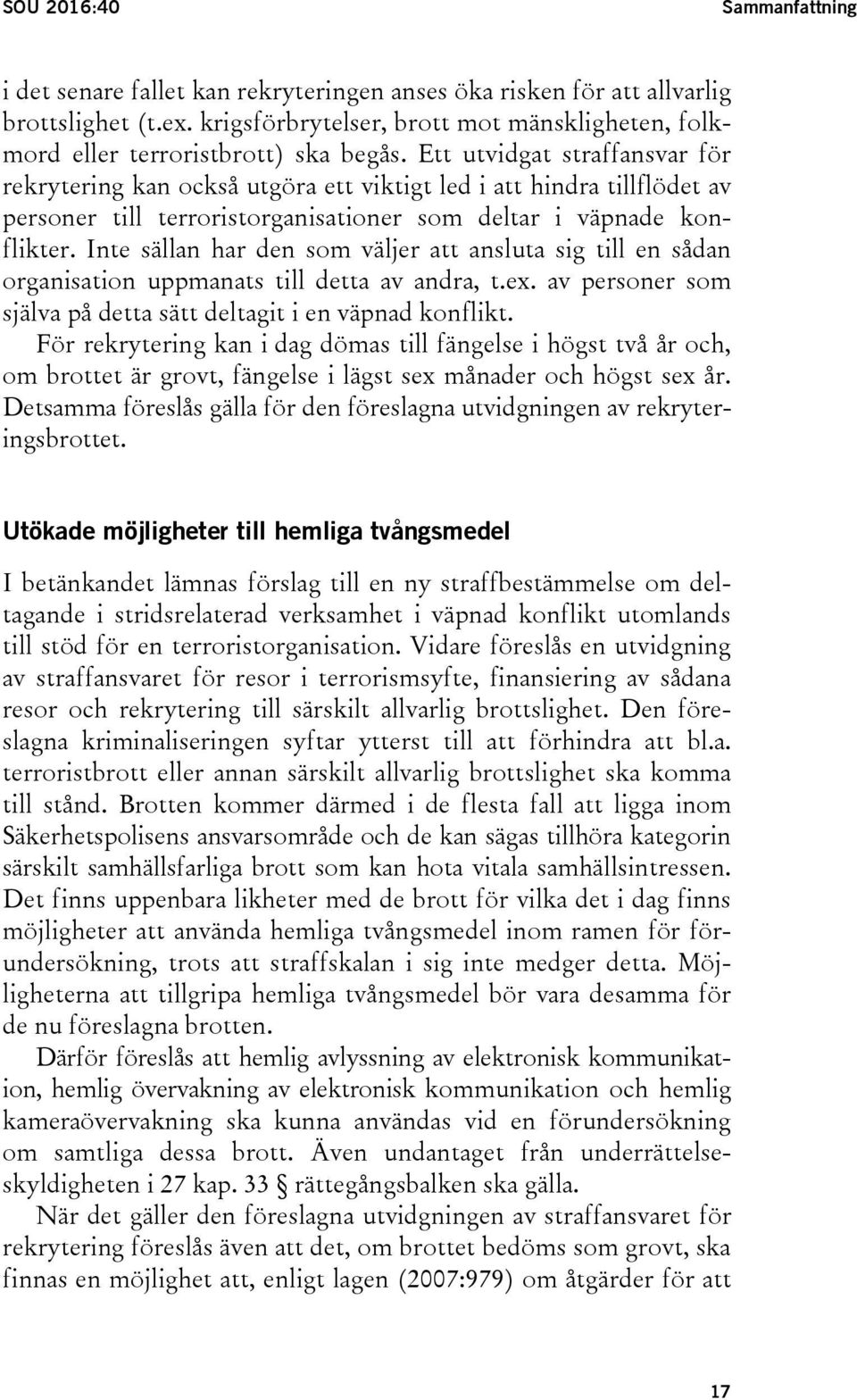 SOU 2016:40

Sammanfattning

i det senare fallet kan rekryteringen anses öka risken för att allvarlig brottslighet (t.ex. krigsförbrytelser, brott mot mänskligheten, folkmord eller terroristbrott) ska begås. Ett utvidgat straffansvar för rekrytering kan också utgöra ett viktigt led i att hindra tillflödet av personer till terroristorganisationer som deltar i väpnade konflikter. Inte sällan har den som väljer att ansluta sig till en sådan organisation uppmanats till detta av andra, t.ex. av personer som själva på detta sätt deltagit i en väpnad konflikt.

För rekrytering kan i dag dömas till fängelse i högst två år och, om brottet är grovt, fängelse i lägst sex månader och högst sex år. Detsamma föreslås gälla för den föreslagna utvidgningen av rekryteringsbrottet.

Utökade möjligheter till hemliga tvångsmedel

I betänkandet lämnas förslag till en ny straffbestämmelse om deltagande i stridsrelaterad verksamhet i väpnad konflikt utomlands till stöd för en terroristorganisation. Vidare föreslås en utvidgning av straffansvaret för resor i terrorismsyfte, finansiering av sådana resor och rekrytering till särskilt allvarlig brottslighet. Den föreslagna kriminaliseringen syftar ytterst till att förhindra att bl.a. terroristbrott eller annan särskilt allvarlig brottslighet ska komma till stånd. Brotten kommer därmed i de flesta fall att ligga inom Säkerhetspolisens ansvarsområde och de kan sägas tillhöra kategorin särskilt samhällsfarliga brott som kan hota vitala samhällsintressen. Det finns uppenbara likheter med de brott för vilka det i dag finns möjligheter att använda hemliga tvångsmedel inom ramen för förundersökning, trots att straffskalan i sig inte medger detta. Möjligheterna att tillgripa hemliga tvångsmedel bör vara desamma för de nu föreslagna brotten.

Därför föreslås att hemlig avlyssning av elektronisk kommunikation, hemlig övervakning av elektronisk kommunikation och hemlig kameraövervakning ska kunna användas vid en förundersökning om samtliga dessa brott. Även undantaget från underrättelseskyldigheten i 27 kap. 33 § rättegångsbalken ska gälla.

När det gäller den föreslagna utvidgningen av straffansvaret för rekrytering föreslås även att det, om brottet bedöms som grovt, ska finnas en möjlighet att, enligt lagen (2007:979) om åtgärder för att

17